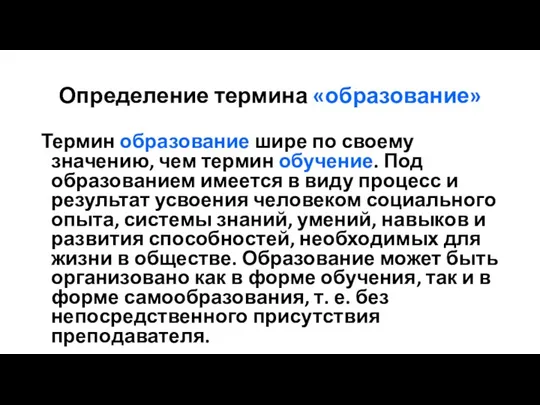 Определение термина «образование»

Термин образование шире по своему значению, чем термин обучение. Под образованием имеется в виду процесс и результат усвоения человеком социального опыта, системы знаний, умений, навыков и развития способностей, необходимых для жизни в обществе. Образование может быть организовано как в форме обучения, так и в форме самообразования, т. е. без непосредственного присутствия преподавателя.